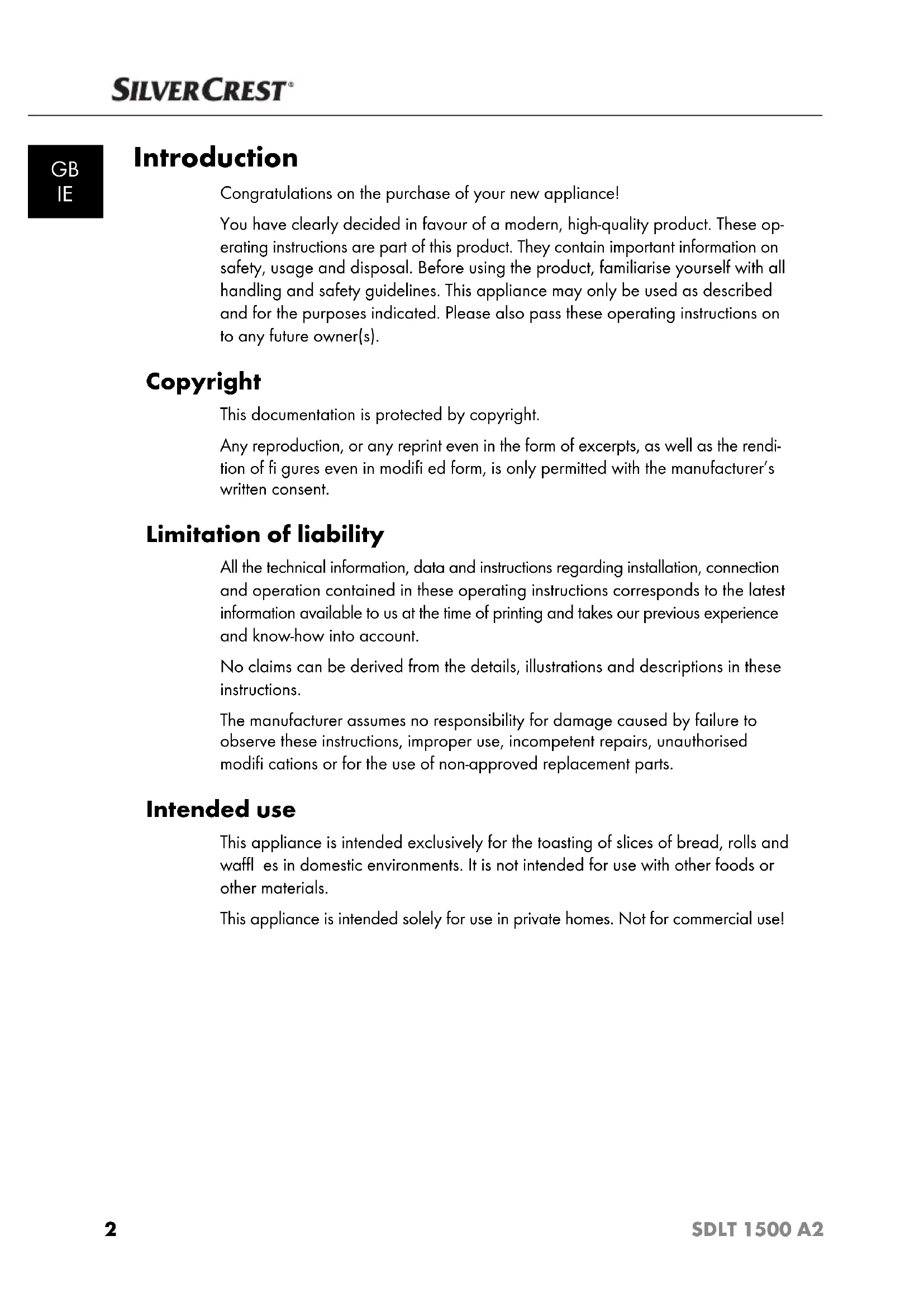 SILVERCREST®

GB
IE

Introduction

Congratulations on the purchase of your new appliance!

You have clearly decided in favour of a modern, high-quality product. These operating instructions are part of this product. They contain important information on safety, usage and disposal. Before using the product, familiarise yourself with all handling and safety guidelines. This appliance may only be used as described and for the purposes indicated. Please also pass these operating instructions on to any future owner(s).

Copyright

This documentation is protected by copyright.

Any reproduction, or any reprint even in the form of excerpts, as well as the rendition of fi gures even in modifi ed form, is only permitted with the manufacturer's written consent.

Limitation of liability

All the technical information, data and instructions regarding installation, connection and operation contained in these operating instructions corresponds to the latest information available to us at the time of printing and takes our previous experience and know-how into account.

No claims can be derived from the details, illustrations and descriptions in these instructions.

The manufacturer assumes no responsibility for damage caused by failure to observe these instructions, improper use, incompetent repairs, unauthorised modifi cations or for the use of non-approved replacement parts.

Intended use

This appliance is intended exclusively for the toasting of slices of bread, rolls and waffl es in domestic environments. It is not intended for use with other foods or other materials.

This appliance is intended solely for use in private homes. Not for commercial use!

2

SDLT 1500 A2